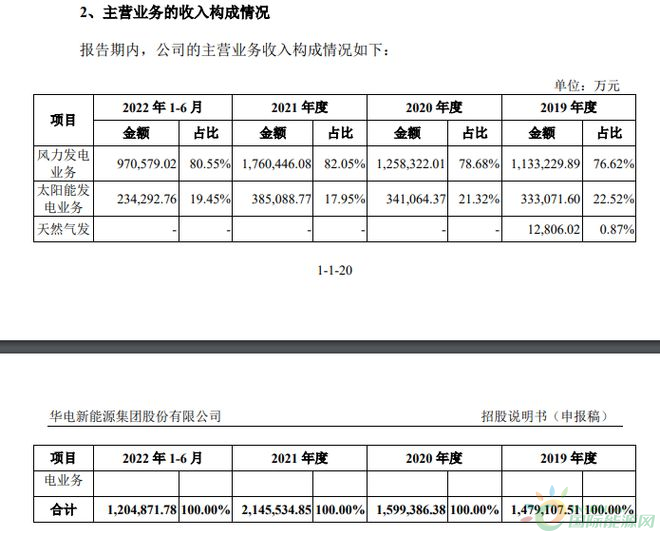 2、主营业务的收入构成情况

报告期内，公司的主营业务收入构成情况如下：

单位：万元

| 项目 | 2022 年 1-6 月 | | 2021 年度 | | 2020 年度 | | 2019 年度 | |
|---|---|---|---|---|---|---|---|---|
| | 金额 | 占比 | 金额 | 占比 | 金额 | 占比 | 金额 | 占比 |
| 风力发电业务 | 970,579.02 | 80.55% | 1,760,446.08 | 82.05% | 1,258,322.01 | 78.68% | 1,133,229.89 | 76.62% |
| 太阳能发电业务 | 234,292.76 | 19.45% | 385,088.77 | 17.95% | 341,064.37 | 21.32% | 333,071.60 | 22.52% |
| 天然气发 | - | - | - | - | - | - | 12,806.02 | 0.87% |

1-1-20

华电新能源集团股份有限公司　　招股说明书（申报稿）

| 项目 | 2022 年 1-6 月 | | 2021 年度 | | 2020 年度 | | 2019 年度 | |
|---|---|---|---|---|---|---|---|---|
| 电业务 | | | | | | | | |
| 合计 | 1,204,871.78 | 100.00% | 2,145,534.85 | 100.00% | 1,599,386.38 | 100.00% | 1,479,107.51 | 100.00% |

国际能源网